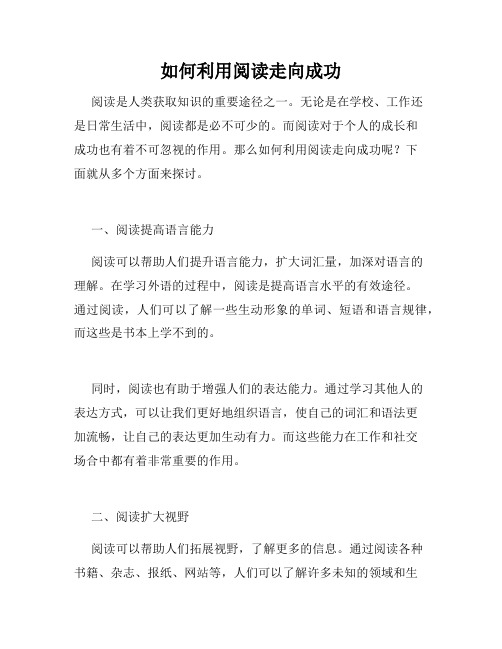 如何利用阅读走向成功

阅读是人类获取知识的重要途径之一。无论是在学校、工作还是日常生活中，阅读都是必不可少的。而阅读对于个人的成长和成功也有着不可忽视的作用。那么如何利用阅读走向成功呢？下面就从多个方面来探讨。

一、阅读提高语言能力

阅读可以帮助人们提升语言能力，扩大词汇量，加深对语言的理解。在学习外语的过程中，阅读是提高语言水平的有效途径。通过阅读，人们可以了解一些生动形象的单词、短语和语言规律，而这些是书本上学不到的。

同时，阅读也有助于增强人们的表达能力。通过学习其他人的表达方式，可以让我们更好地组织语言，使自己的词汇和语法更加流畅，让自己的表达更加生动有力。而这些能力在工作和社交场合中都有着非常重要的作用。

二、阅读扩大视野

阅读可以帮助人们拓展视野，了解更多的信息。通过阅读各种书籍、杂志、报纸、网站等，人们可以了解许多未知的领域和生